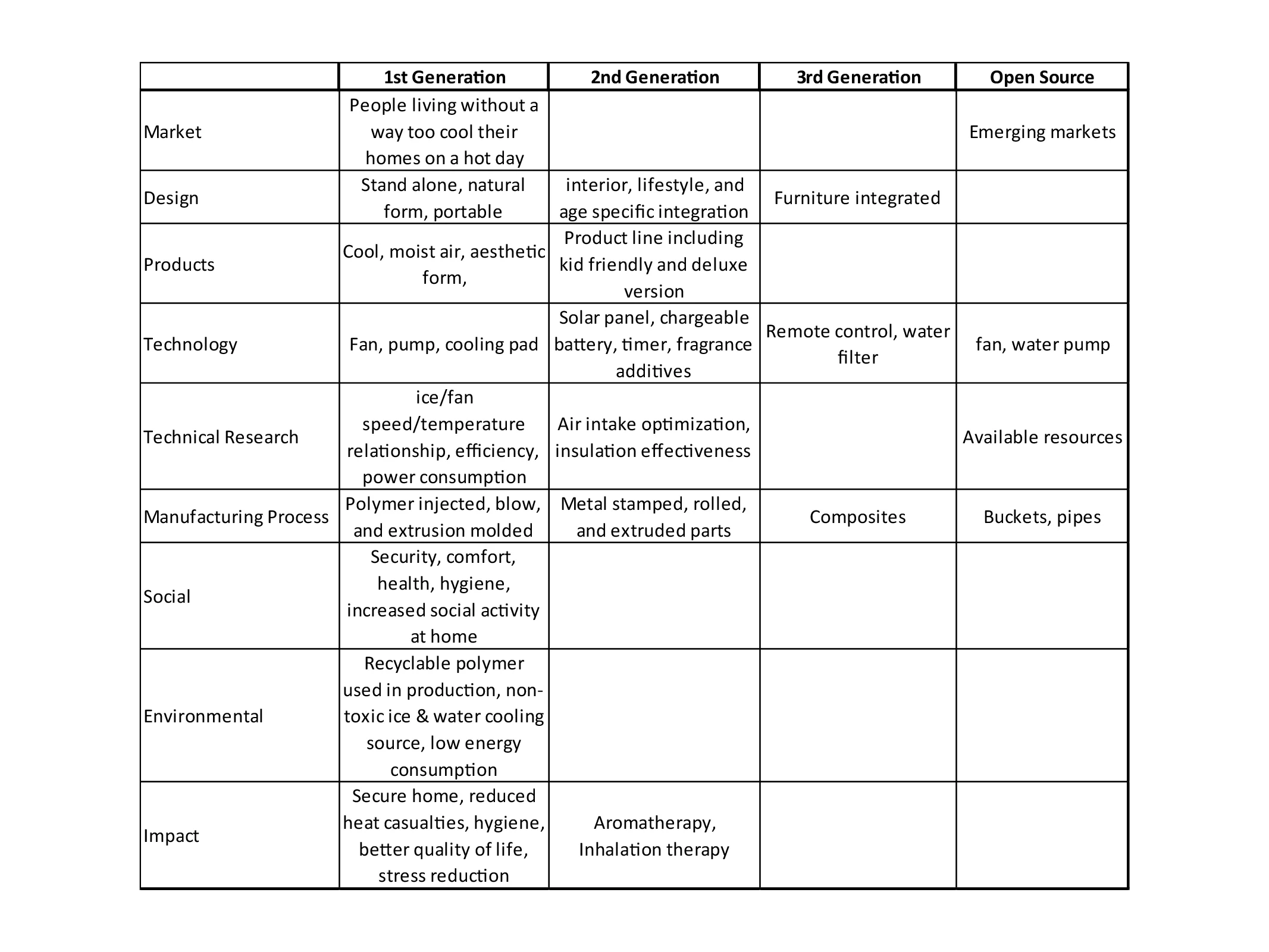 | | 1st Generation | 2nd Generation | 3rd Generation | Open Source |
|---|---|---|---|---|
| Market | People living without a way too cool their homes on a hot day | | | Emerging markets |
| Design | Stand alone, natural form, portable | interior, lifestyle, and age specific integration | Furniture integrated | |
| Products | Cool, moist air, aesthetic form, | Product line including kid friendly and deluxe version | | |
| Technology | Fan, pump, cooling pad | Solar panel, chargeable battery, timer, fragrance additives | Remote control, water filter | fan, water pump |
| Technical Research | ice/fan speed/temperature relationship, efficiency, power consumption | Air intake optimization, insulation effectiveness | | Available resources |
| Manufacturing Process | Polymer injected, blow, and extrusion molded | Metal stamped, rolled, and extruded parts | Composites | Buckets, pipes |
| Social | Security, comfort, health, hygiene, increased social activity at home | | | |
| Environmental | Recyclable polymer used in production, non-toxic ice & water cooling source, low energy consumption | | | |
| Impact | Secure home, reduced heat casualties, hygiene, better quality of life, stress reduction | Aromatherapy, Inhalation therapy | | |